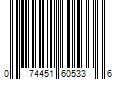 0 74451 60533 6